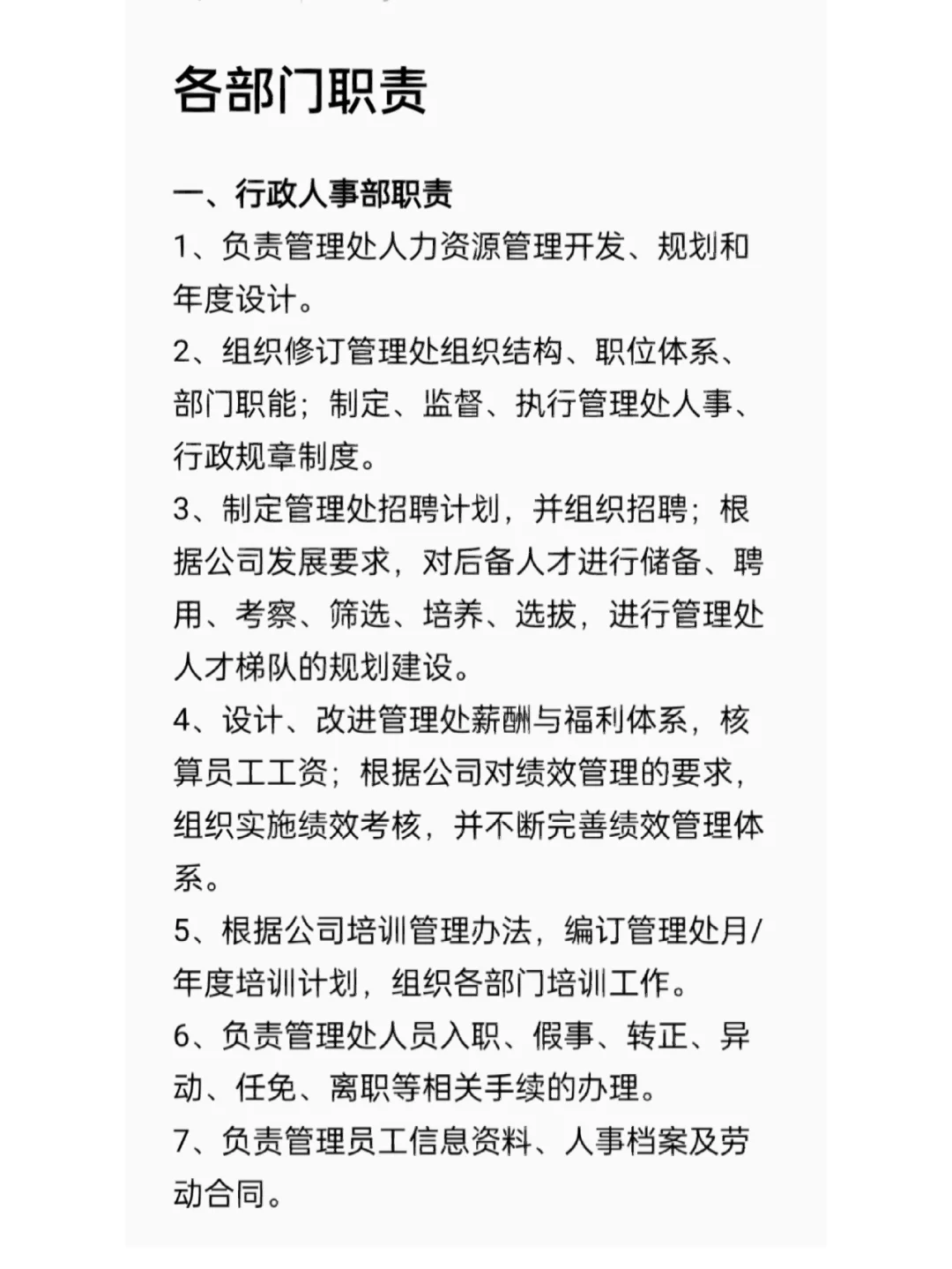 各部门职责

一、行政人事部职责

1、负责管理处人力资源管理开发、规划和年度设计。

2、组织修订管理处组织结构、职位体系、部门职能；制定、监督、执行管理处人事、行政规章制度。

3、制定管理处招聘计划，并组织招聘；根据公司发展要求，对后备人才进行储备、聘用、考察、筛选、培养、选拔，进行管理处人才梯队的规划建设。

4、设计、改进管理处薪酬与福利体系，核算员工工资；根据公司对绩效管理的要求，组织实施绩效考核，并不断完善绩效管理体系。

5、根据公司培训管理办法，编订管理处月/年度培训计划，组织各部门培训工作。

6、负责管理处人员入职、假事、转正、异动、任免、离职等相关手续的办理。

7、负责管理员工信息资料、人事档案及劳动合同。